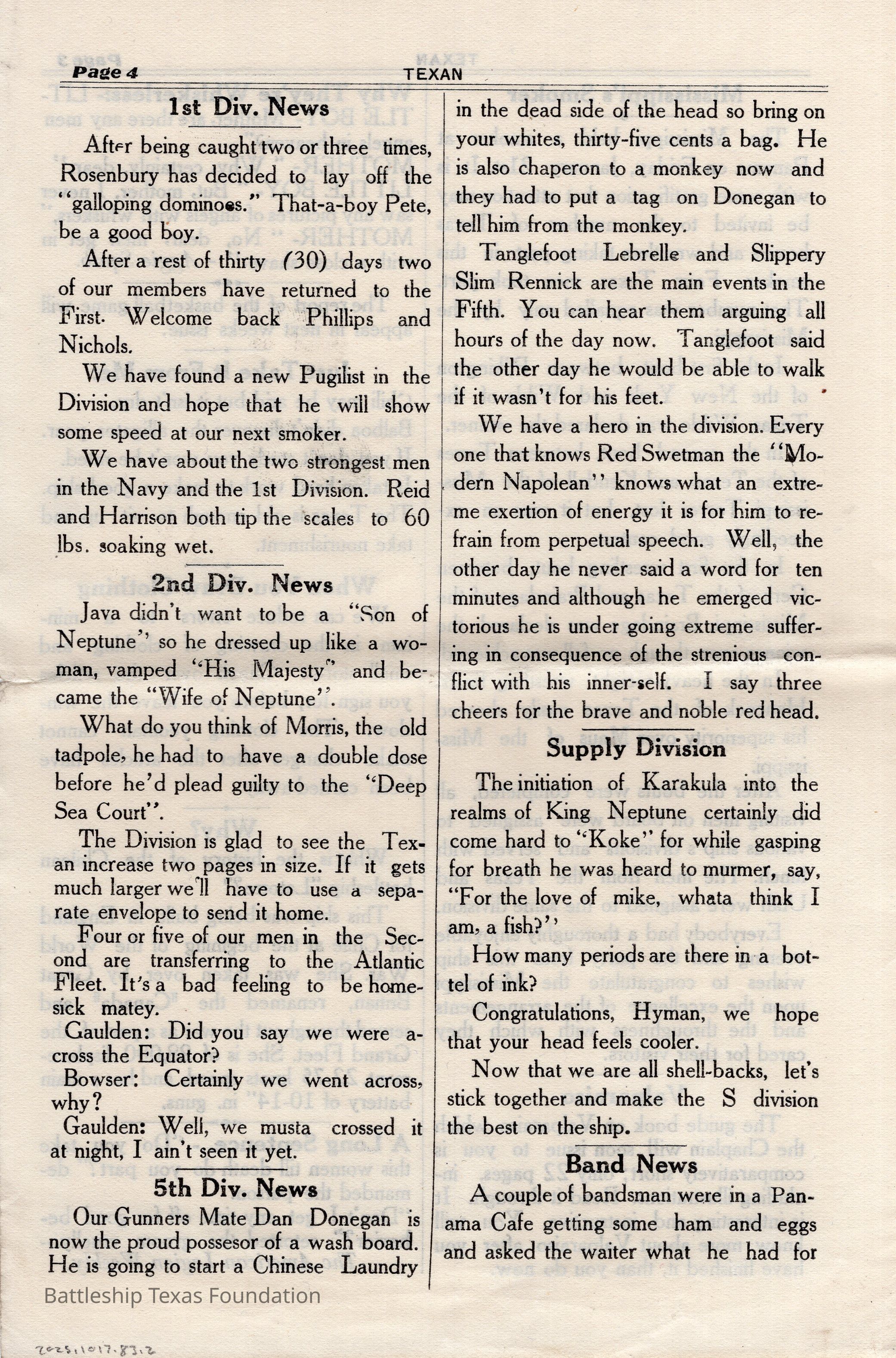 Page 4 TEXAN

1st Div. News

After being caught two or three times, Rosenbury has decided to lay off the "galloping dominoes." That-a-boy Pete, be a good boy.

After a rest of thirty (30) days two of our members have returned to the First. Welcome back Phillips and Nichols.

We have found a new Pugilist in the Division and hope that he will show some speed at our next smoker.

We have about the two strongest men in the Navy and the 1st Division. Reid and Harrison both tip the scales to 60 lbs. soaking wet.

2nd Div. News

Java didn't want to be a "Son of Neptune" so he dressed up like a woman, vamped "His Majesty" and became the "Wife of Neptune".

What do you think of Morris, the old tadpole, he had to have a double dose before he'd plead guilty to the "Deep Sea Court".

The Division is glad to see the Texan increase two pages in size. If it gets much larger we'll have to use a separate envelope to send it home.

Four or five of our men in the Second are transferring to the Atlantic Fleet. It's a bad feeling to be homesick matey.

Gaulden: Did you say we were across the Equator?

Bowser: Certainly we went across, why?

Gaulden: Well, we musta crossed it at night, I ain't seen it yet.

5th Div. News

Our Gunners Mate Dan Donegan is now the proud possesor of a wash board. He is going to start a Chinese Laundry in the dead side of the head so bring on your whites, thirty-five cents a bag. He is also chaperon to a monkey now and they had to put a tag on Donegan to tell him from the monkey.

Tanglefoot Lebrelle and Slippery Slim Rennick are the main events in the Fifth. You can hear them arguing all hours of the day now. Tanglefoot said the other day he would be able to walk if it wasn't for his feet.

We have a hero in the division. Every one that knows Red Swetman the "Modern Napolean" knows what an extreme exertion of energy it is for him to refrain from perpetual speech. Well, the other day he never said a word for ten minutes and although he emerged victorious he is under going extreme suffering in consequence of the strenious conflict with his inner-self. I say three cheers for the brave and noble red head.

Supply Division

The initiation of Karakula into the realms of King Neptune certainly did come hard to "Koke" for while gasping for breath he was heard to murmer, say, "For the love of mike, whata think I am, a fish?"

How many periods are there in a bottel of ink?

Congratulations, Hyman, we hope that your head feels cooler.

Now that we are all shell-backs, let's stick together and make the S division the best on the ship.

Band News

A couple of bandsman were in a Panama Cafe getting some ham and eggs and asked the waiter what he had for

Battleship Texas Foundation

2025.1017.83.2